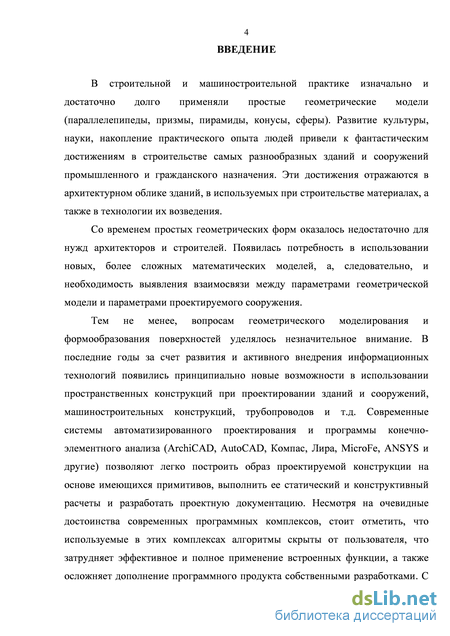 4

ВВЕДЕНИЕ

В строительной и машиностроительной практике изначально и достаточно долго применяли простые геометрические модели (параллелепипеды, призмы, пирамиды, конусы, сферы). Развитие культуры, науки, накопление практического опыта людей привели к фантастическим достижениям в строительстве самых разнообразных зданий и сооружений промышленного и гражданского назначения. Эти достижения отражаются в архитектурном облике зданий, в используемых при строительстве материалах, а также в технологии их возведения.

Со временем простых геометрических форм оказалось недостаточно для нужд архитекторов и строителей. Появилась потребность в использовании новых, более сложных математических моделей, а, следовательно, и необходимость выявления взаимосвязи между параметрами геометрической модели и параметрами проектируемого сооружения.

Тем не менее, вопросам геометрического моделирования и формообразования поверхностей уделялось незначительное внимание. В последние годы за счет развития и активного внедрения информационных технологий появились принципиально новые возможности в использовании пространственных конструкций при проектировании зданий и сооружений, машиностроительных конструкций, трубопроводов и т.д. Современные системы автоматизированного проектирования и программы конечно-элементного анализа (ArchiCAD, AutoCAD, Компас, Лира, MicroFe, ANSYS и другие) позволяют легко построить образ проектируемой конструкции на основе имеющихся примитивов, выполнить ее статический и конструктивный расчеты и разработать проектную документацию. Несмотря на очевидные достоинства современных программных комплексов, стоит отметить, что используемые в этих комплексах алгоритмы скрыты от пользователя, что затрудняет эффективное и полное применение встроенных функции, а также осложняет дополнение программного продукта собственными разработками. С

dsLib.net
библиотека диссертаций